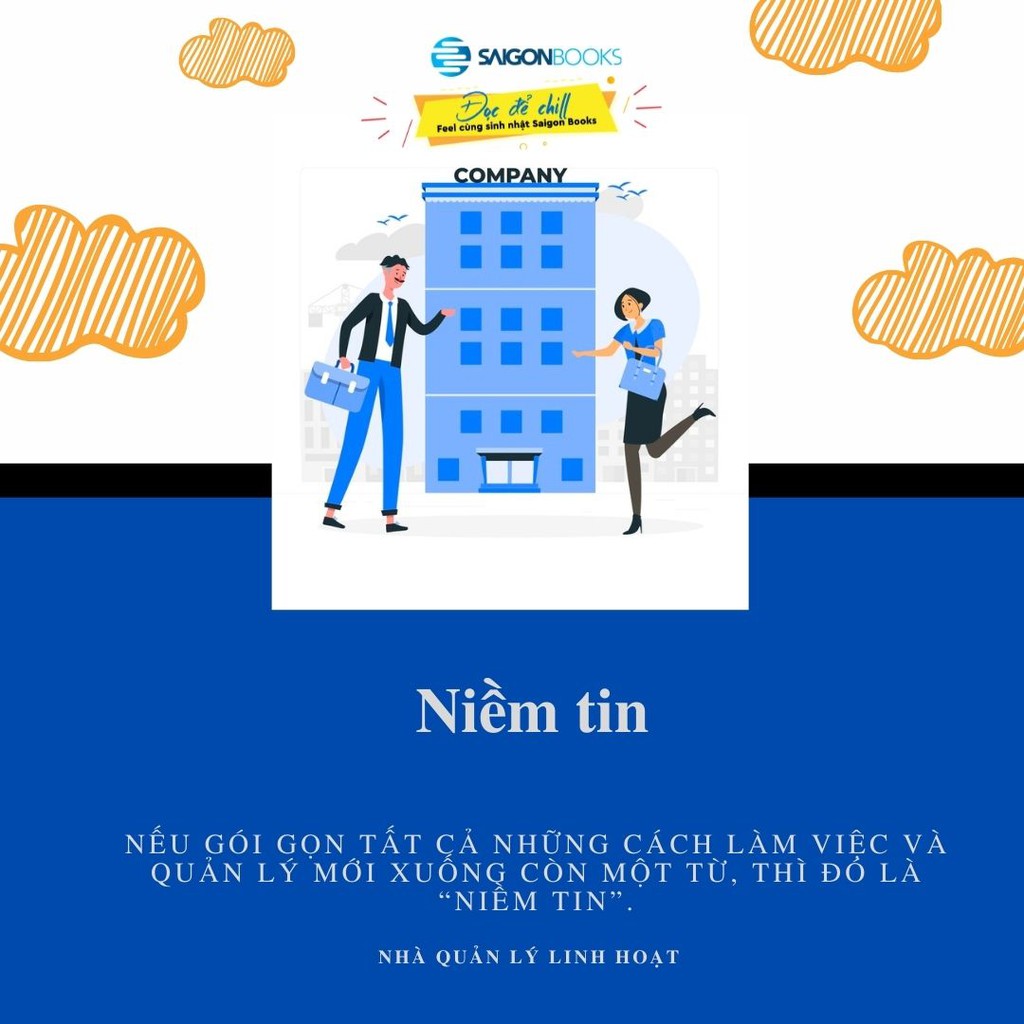 SAIGONBOOKS

Đọc để chill
Feel cùng sinh nhật Saigon Books

COMPANY

Niềm tin

NẾU GÓI GỌN TẤT CẢ NHỮNG CÁCH LÀM VIỆC VÀ QUẢN LÝ MỚI XUỐNG CÒN MỘT TỪ, THÌ ĐÓ LÀ "NIỀM TIN".

NHÀ QUẢN LÝ LINH HOẠT